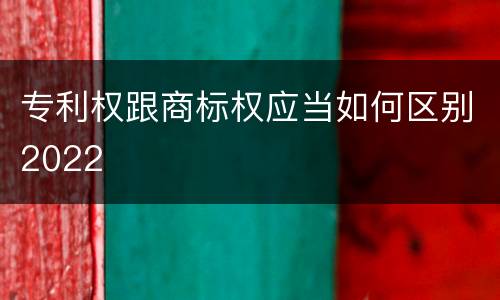 专利权跟商标权应当如何区别2022